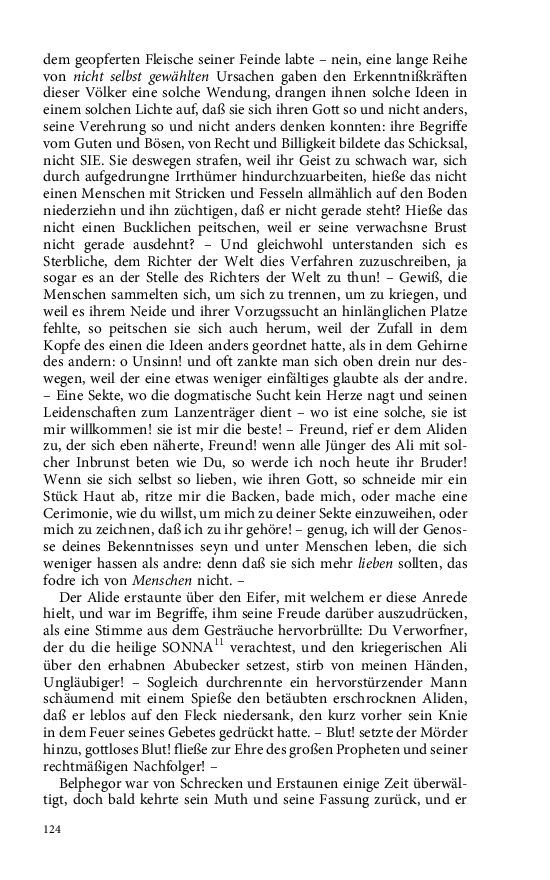 dem geopferten Fleische seiner Feinde labte – nein, eine lange Reihe von nicht selbst gewählten Ursachen gaben den Erkenntnißkräften dieser Völker eine solche Wendung, drangen ihnen solche Ideen in einem solchen Lichte auf, daß sie sich ihren Gott so und nicht anders, seine Verehrung so und nicht anders denken konnten: ihre Begriffe vom Guten und Bösen, von Recht und Billigkeit bildete das Schicksal, nicht SIE. Sie deswegen strafen, weil ihr Geist zu schwach war, sich durch aufgedrungne Irrthümer hindurchzuarbeiten, hieße das nicht einen Menschen mit Stricken und Fesseln allmählich auf den Boden niederziehn und ihn züchtigen, daß er nicht gerade steht? Hieße das nicht einen Bucklichen peitschen, weil er seine verwachsne Brust nicht gerade ausdehnt? – Und gleichwohl unterstanden sich es Sterbliche, dem Richter der Welt dies Verfahren zuzuschreiben, ja sogar es an der Stelle des Richters der Welt zu thun! – Gewiß, die Menschen sammelten sich, um sich zu trennen, um zu kriegen, und weil es ihrem Neide und ihrer Vorzugssucht an hinlänglichen Platze fehlte, so peitschen sie sich auch herum, weil der Zufall in dem Kopfe des einen die Ideen anders geordnet hatte, als in dem Gehirne des andern: o Unsinn! und oft zankte man sich oben drein nur deswegen, weil der eine etwas weniger einfältiges glaubte als der andre. – Eine Sekte, wo die dogmatische Sucht kein Herze nagt und seinen Leidenschaften zum Lanzenträger dient – wo ist eine solche, sie ist mir willkommen! sie ist mir die beste! – Freund, rief er dem Aliden zu, der sich eben näherte, Freund! wenn alle Jünger des Ali mit solcher Inbrunst beten wie Du, so werde ich noch heute ihr Bruder! Wenn sie sich selbst so lieben, wie ihren Gott, so schneide mir ein Stück Haut ab, ritze mir die Backen, bade mich, oder mache eine Cerimonie, wie du willst, um mich zu deiner Sekte einzuweihen, oder mich zu zeichnen, daß ich zu ihr gehöre! – genug, ich will der Genosse deines Bekenntnisses seyn und unter Menschen leben, die sich weniger hassen als andre: denn daß sie sich mehr lieben sollten, das fodre ich von Menschen nicht. –

Der Alide erstaunte über den Eifer, mit welchem er diese Anrede hielt, und war im Begriffe, ihm seine Freude darüber auszudrücken, als eine Stimme aus dem Gesträuche hervorbrüllte: Du Verworfner, der du die heilige SONNA$^{11}$ verachtest, und den kriegerischen Ali über den erhabnen Abubecker setzest, stirb von meinen Händen, Ungläubiger! – Sogleich durchrennte ein hervorstürzender Mann schäumend mit einem Spieße den betäubten erschrocknen Aliden, daß er leblos auf den Fleck niedersank, den kurz vorher sein Knie in dem Feuer seines Gebetes gedrückt hatte. – Blut! setzte der Mörder hinzu, gottloses Blut! fließe zur Ehre des großen Propheten und seiner rechtmäßigen Nachfolger! –

Belphegor war von Schrecken und Erstaunen einige Zeit überwältigt, doch bald kehrte sein Muth und seine Fassung zurück, und er

124